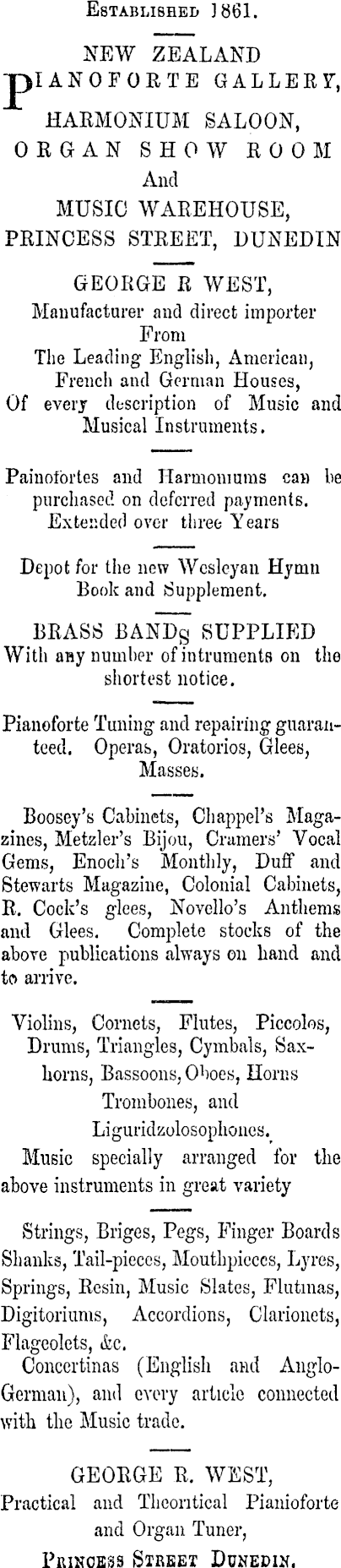 Established 1861.

NEW ZEALAND

PIANOFORTE GALLERY,

HARMONIUM SALOON,

ORGAN SHOW ROOM

And

MUSIC WAREHOUSE,

PRINCESS STREET, DUNEDIN

GEORGE R WEST,

Manufacturer and direct importer From The Leading English, American, French and German Houses, Of every description of Music and Musical Instruments.

Painofortes and Harmoniums can be purchased on deferred payments. Extended over three Years

Depot for the new Wesleyan Hymn Book and Supplement.

BRASS BANDS SUPPLIED

With any number of intruments on the shortest notice.

Pianoforte Tuning and repairing guaranteed. Operas, Oratorios, Glees, Masses.

Boosey's Cabinets, Chappel's Magazines, Metzler's Bijou, Cramers' Vocal Gems, Enoch's Monthly, Duff and Stewarts Magazine, Colonial Cabinets, R. Cock's glees, Novello's Anthems and Glees. Complete stocks of the above publications always on hand and to arrive.

Violins, Cornets, Flutes, Piccolos, Drums, Triangles, Cymbals, Saxhorns, Bassoons, Oboes, Horns Trombones, and Liguridzolosophones.

Music specially arranged for the above instruments in great variety

Strings, Briges, Pegs, Finger Boards Shanks, Tail-pieces, Mouthpieces, Lyres, Springs, Resin, Music Slates, Flutinas, Digitoriums, Accordions, Clarionets, Flageolets, &c.

Concertinas (English and Anglo-German), and every article connected with the Music trade.

GEORGE R. WEST,

Practical and Theoritical Pianioforte and Organ Tuner,

Princess Street Dunedin.